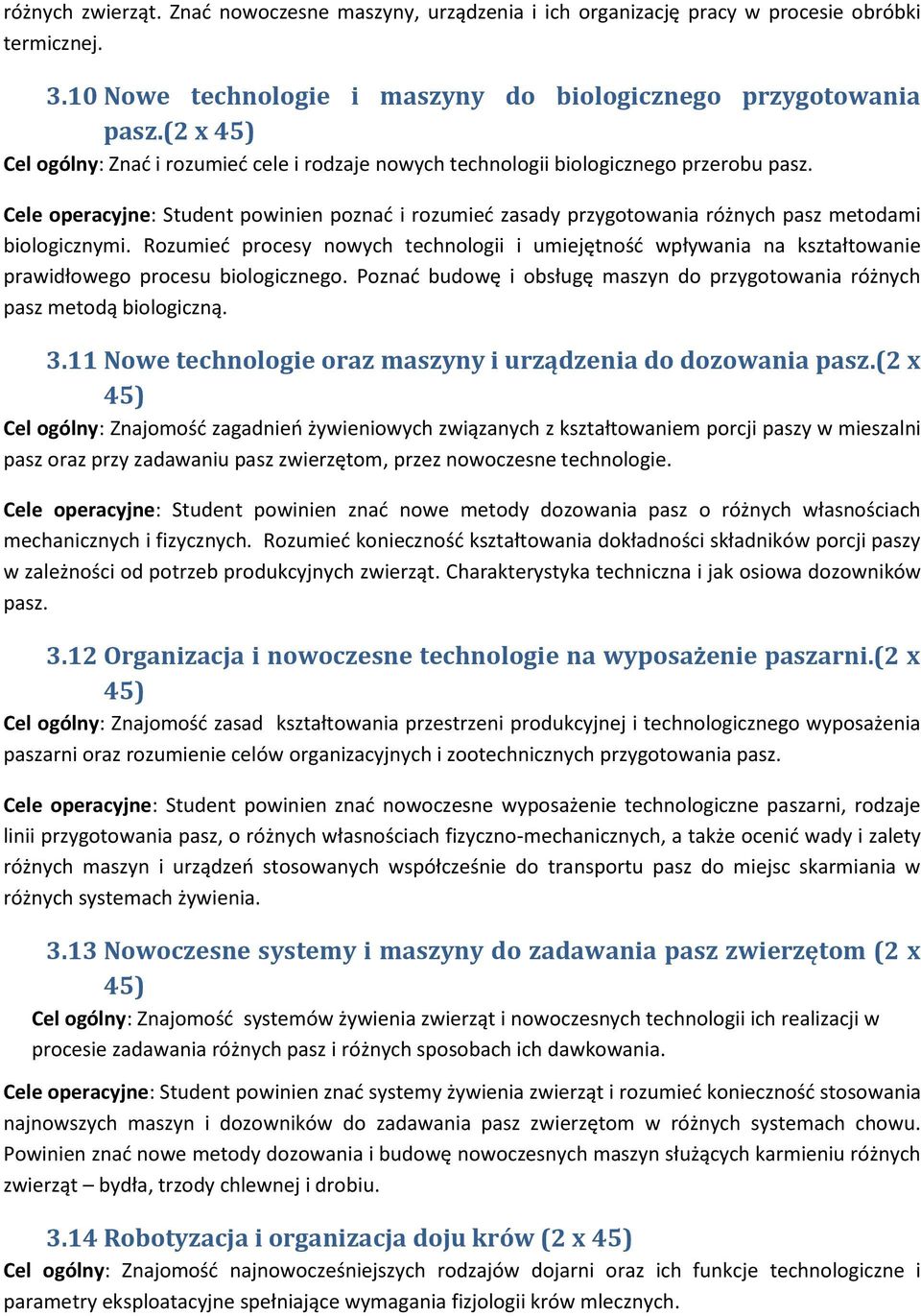 różnych zwierząt. Znać nowoczesne maszyny, urządzenia i ich organizację pracy w procesie obróbki termicznej.

3.10 Nowe technologie i maszyny do biologicznego przygotowania pasz.(2 x 45)

Cel ogólny: Znać i rozumieć cele i rodzaje nowych technologii biologicznego przerobu pasz.

Cele operacyjne: Student powinien poznać i rozumieć zasady przygotowania różnych pasz metodami biologicznymi. Rozumieć procesy nowych technologii i umiejętność wpływania na kształtowanie prawidłowego procesu biologicznego. Poznać budowę i obsługę maszyn do przygotowania różnych pasz metodą biologiczną.

3.11 Nowe technologie oraz maszyny i urządzenia do dozowania pasz.(2 x 45)

Cel ogólny: Znajomość zagadnień żywieniowych związanych z kształtowaniem porcji paszy w mieszalni pasz oraz przy zadawaniu pasz zwierzętom, przez nowoczesne technologie.

Cele operacyjne: Student powinien znać nowe metody dozowania pasz o różnych własnościach mechanicznych i fizycznych. Rozumieć konieczność kształtowania dokładności składników porcji paszy w zależności od potrzeb produkcyjnych zwierząt. Charakterystyka techniczna i jak osiowa dozowników pasz.

3.12 Organizacja i nowoczesne technologie na wyposażenie paszarni.(2 x 45)

Cel ogólny: Znajomość zasad kształtowania przestrzeni produkcyjnej i technologicznego wyposażenia paszarni oraz rozumienie celów organizacyjnych i zootechnicznych przygotowania pasz.

Cele operacyjne: Student powinien znać nowoczesne wyposażenie technologiczne paszarni, rodzaje linii przygotowania pasz, o różnych własnościach fizyczno-mechanicznych, a także ocenić wady i zalety różnych maszyn i urządzeń stosowanych współcześnie do transportu pasz do miejsc skarmiania w różnych systemach żywienia.

3.13 Nowoczesne systemy i maszyny do zadawania pasz zwierzętom (2 x 45)

Cel ogólny: Znajomość systemów żywienia zwierząt i nowoczesnych technologii ich realizacji w procesie zadawania różnych pasz i różnych sposobach ich dawkowania.

Cele operacyjne: Student powinien znać systemy żywienia zwierząt i rozumieć konieczność stosowania najnowszych maszyn i dozowników do zadawania pasz zwierzętom w różnych systemach chowu. Powinien znać nowe metody dozowania i budowę nowoczesnych maszyn służących karmieniu różnych zwierząt – bydła, trzody chlewnej i drobiu.

3.14 Robotyzacja i organizacja doju krów (2 x 45)

Cel ogólny: Znajomość najnowocześniejszych rodzajów dojarni oraz ich funkcje technologiczne i parametry eksploatacyjne spełniające wymagania fizjologii krów mlecznych.